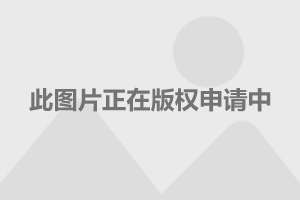 此图片正在版权申请中